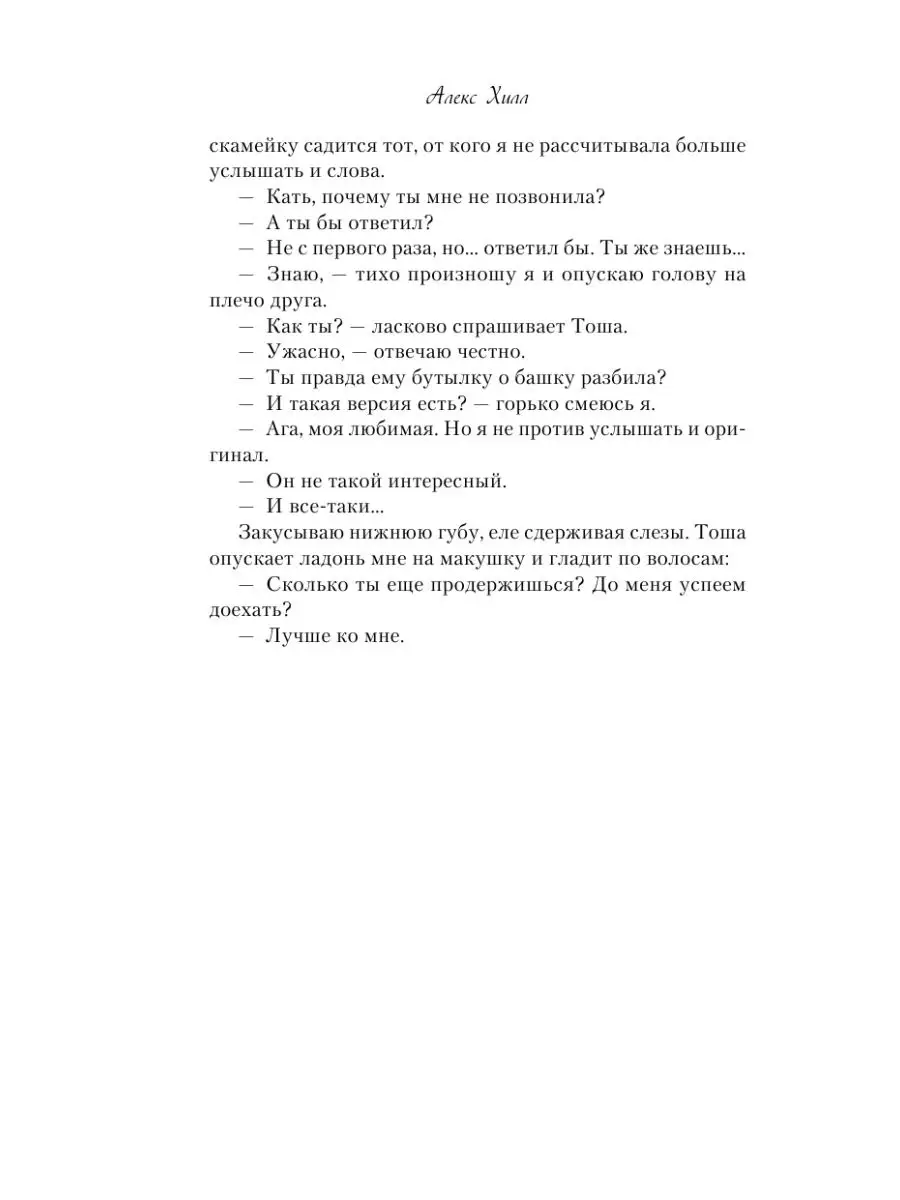 Алекс Хилл

скамейку садится тот, от кого я не рассчитывала больше услышать и слова.

— Кать, почему ты мне не позвонила?

— А ты бы ответил?

— Не с первого раза, но... ответил бы. Ты же знаешь...

— Знаю, — тихо произношу я и опускаю голову на плечо друга.

— Как ты? — ласково спрашивает Тоша.

— Ужасно, — отвечаю честно.

— Ты правда ему бутылку о башку разбила?

— И такая версия есть? — горько смеюсь я.

— Ага, моя любимая. Но я не против услышать и оригинал.

— Он не такой интересный.

— И все-таки...

Закусываю нижнюю губу, еле сдерживая слезы. Тоша опускает ладонь мне на макушку и гладит по волосам:

— Сколько ты еще продержишься? До меня успеем доехать?

— Лучше ко мне.